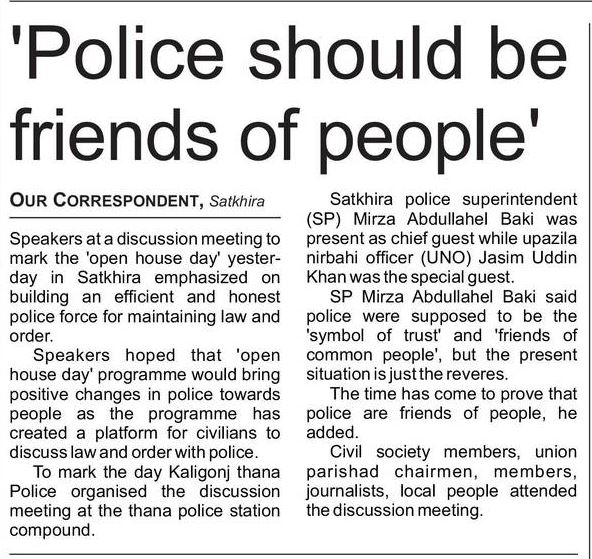 'Police should be friends of people'

OUR CORRESPONDENT, Satkhira

Speakers at a discussion meeting to mark the 'open house day' yesterday in Satkhira emphasized on building an efficient and honest police force for maintaining law and order.

Speakers hoped that 'open house day' programme would bring positive changes in police towards people as the programme has created a platform for civilians to discuss law and order with police.

To mark the day Kaligonj thana Police organised the discussion meeting at the thana police station compound.

Satkhira police superintendent (SP) Mirza Abdullahel Baki was present as chief guest while upazila nirbahi officer (UNO) Jasim Uddin Khan was the special guest.

SP Mirza Abdullahel Baki said police were supposed to be the 'symbol of trust' and 'friends of common people', but the present situation is just the reveres.

The time has come to prove that police are friends of people, he added.

Civil society members, union parishad chairmen, members, journalists, local people attended the discussion meeting.